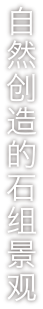 自然创造的石组景观